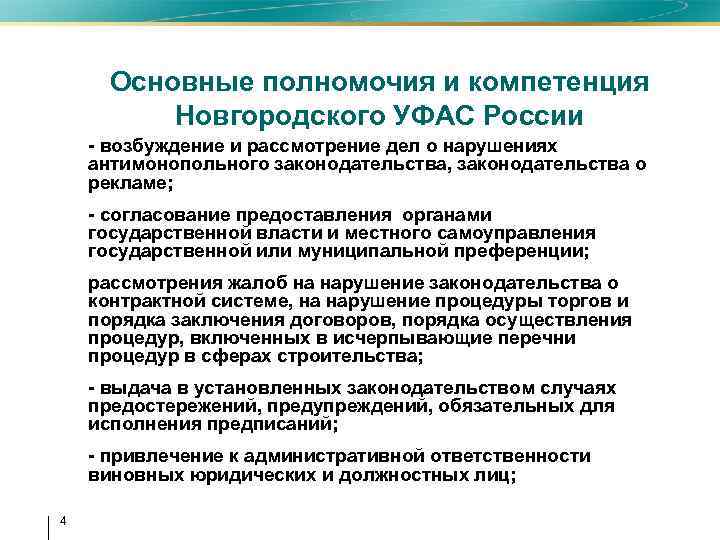 Основные полномочия и компетенция Новгородского УФАС России

- возбуждение и рассмотрение дел о нарушениях антимонопольного законодательства, законодательства о рекламе;

- согласование предоставления органами государственной власти и местного самоуправления государственной или муниципальной преференции;

рассмотрения жалоб на нарушение законодательства о контрактной системе, на нарушение процедуры торгов и порядка заключения договоров, порядка осуществления процедур, включенных в исчерпывающие перечни процедур в сферах строительства;

- выдача в установленных законодательством случаях предостережений, предупреждений, обязательных для исполнения предписаний;

- привлечение к административной ответственности виновных юридических и должностных лиц;

4